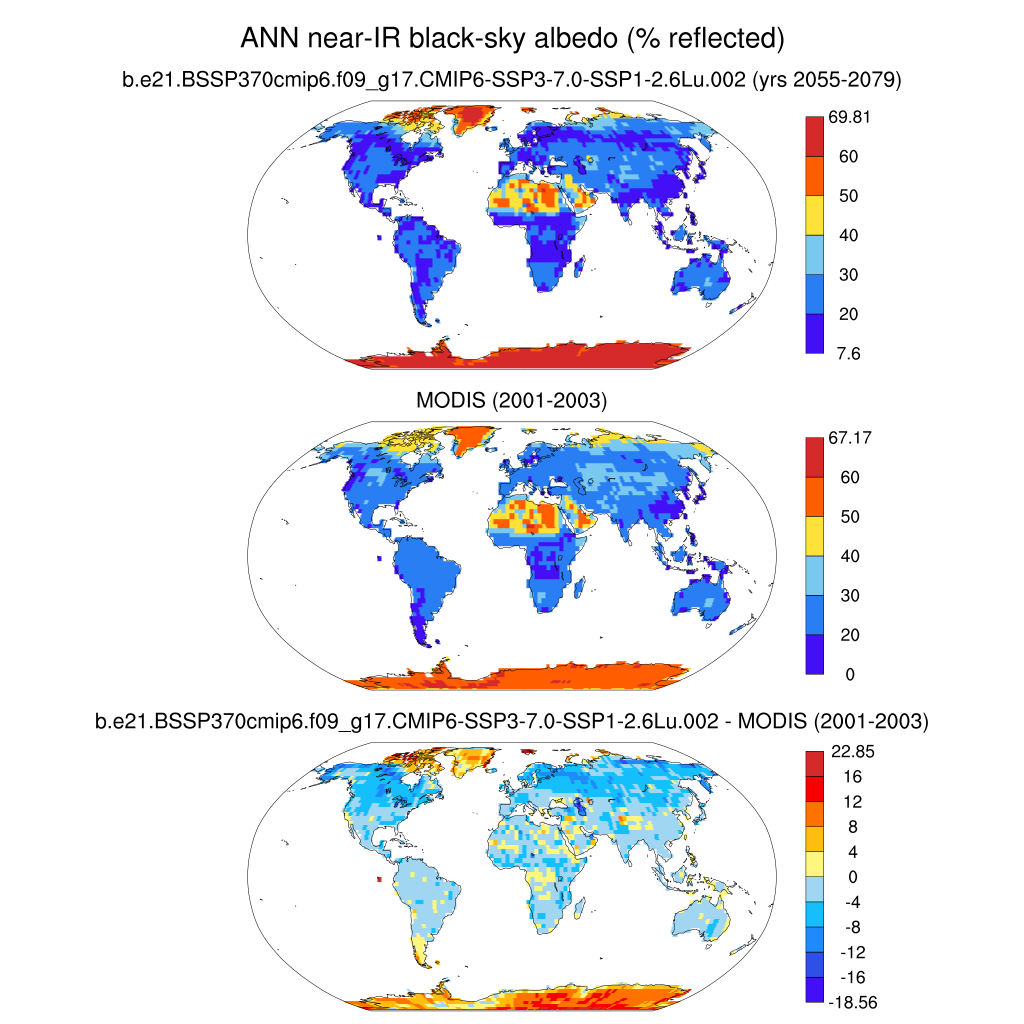 ANN near-IR black-sky albedo (% reflected)

b.e21.BSSP370cmip6.f09_g17.CMIP6-SSP3-7.0-SSP1-2.6Lu.002 (yrs 2055-2079)

69.81
60
50
40
30
20
7.6

MODIS (2001-2003)

67.17
60
50
40
30
20
0

b.e21.BSSP370cmip6.f09_g17.CMIP6-SSP3-7.0-SSP1-2.6Lu.002 - MODIS (2001-2003)

22.85
16
12
8
4
0
-4
-8
-12
-16
-18.56